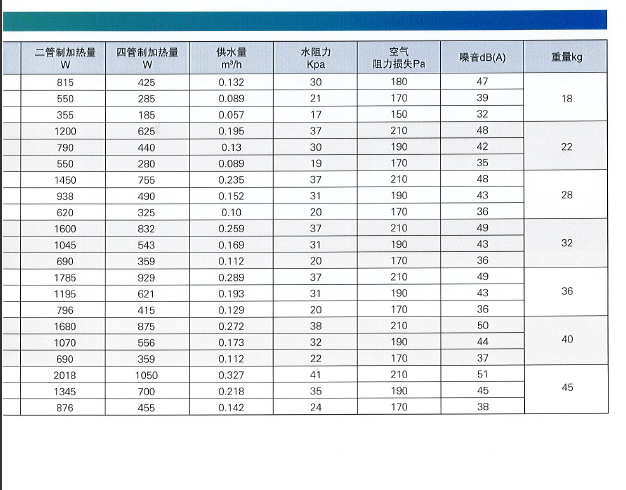 | 二管制加热量 W | 四管制加热量 W | 供水量 $m^3/h$ | 水阻力 Kpa | 空气 阻力损失Pa | 噪音dB(A) | 重量kg |
|---|---|---|---|---|---|---|
| 815 | 425 | 0.132 | 30 | 180 | 47 | 18 |
| 550 | 285 | 0.089 | 21 | 170 | 39 | |
| 355 | 185 | 0.057 | 17 | 150 | 32 | |
| 1200 | 625 | 0.195 | 37 | 210 | 48 | 22 |
| 790 | 440 | 0.13 | 30 | 190 | 42 | |
| 550 | 280 | 0.089 | 19 | 170 | 35 | |
| 1450 | 755 | 0.235 | 37 | 210 | 48 | 28 |
| 938 | 490 | 0.152 | 31 | 190 | 43 | |
| 620 | 325 | 0.10 | 20 | 170 | 36 | |
| 1600 | 832 | 0.259 | 37 | 210 | 49 | 32 |
| 1045 | 543 | 0.169 | 31 | 190 | 43 | |
| 690 | 359 | 0.112 | 20 | 170 | 36 | |
| 1785 | 929 | 0.289 | 37 | 210 | 49 | 36 |
| 1195 | 621 | 0.193 | 31 | 190 | 43 | |
| 796 | 415 | 0.129 | 20 | 170 | 36 | |
| 1680 | 875 | 0.272 | 38 | 210 | 50 | 40 |
| 1070 | 556 | 0.173 | 32 | 190 | 44 | |
| 690 | 359 | 0.112 | 22 | 170 | 37 | |
| 2018 | 1050 | 0.327 | 41 | 210 | 51 | 45 |
| 1345 | 700 | 0.218 | 35 | 190 | 45 | |
| 876 | 455 | 0.142 | 24 | 170 | 38 | |